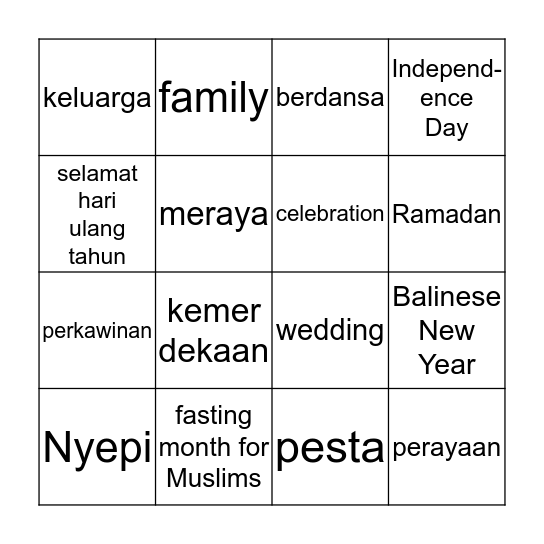 | keluarga | family | berdansa | Independence Day |
|---|---|---|---|
| selamat hari ulang tahun | meraya | celebration | Ramadan |
| perkawinan | kemer dekaan | wedding | Balinese New Year |
| Nyepi | fasting month for Muslims | pesta | perayaan |